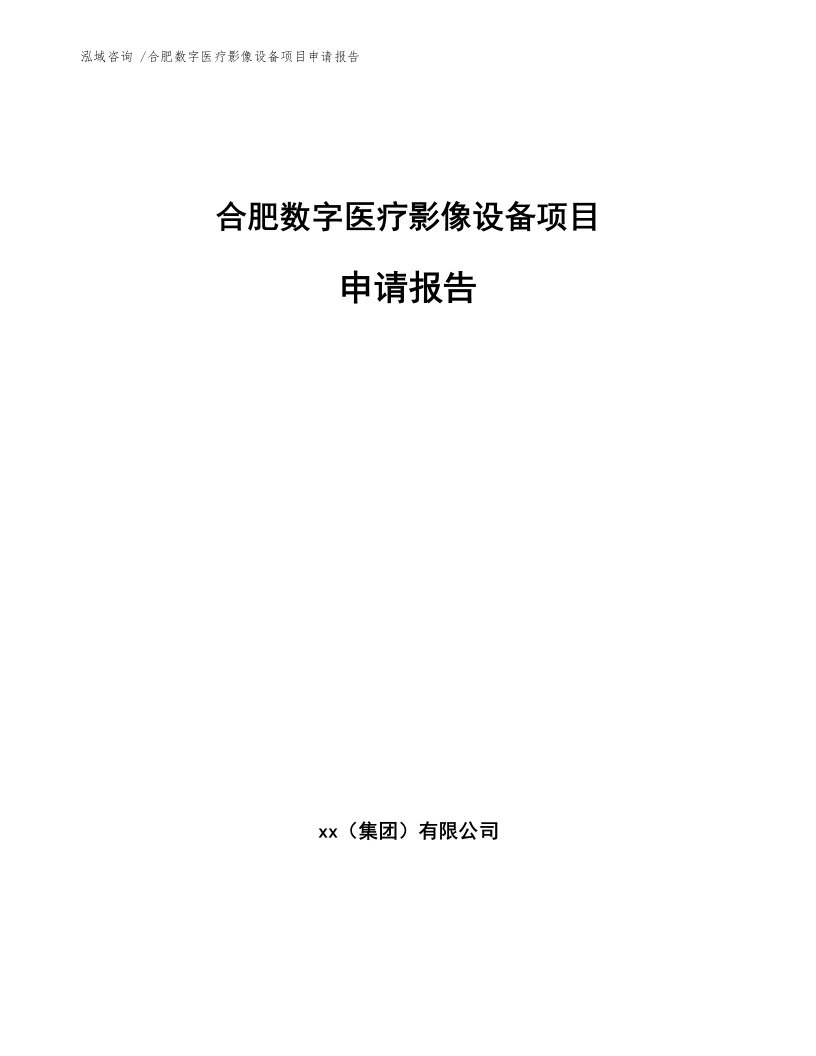 泓域咨询 /合肥数字医疗影像设备项目申请报告

合肥数字医疗影像设备项目

申请报告

xx（集团）有限公司